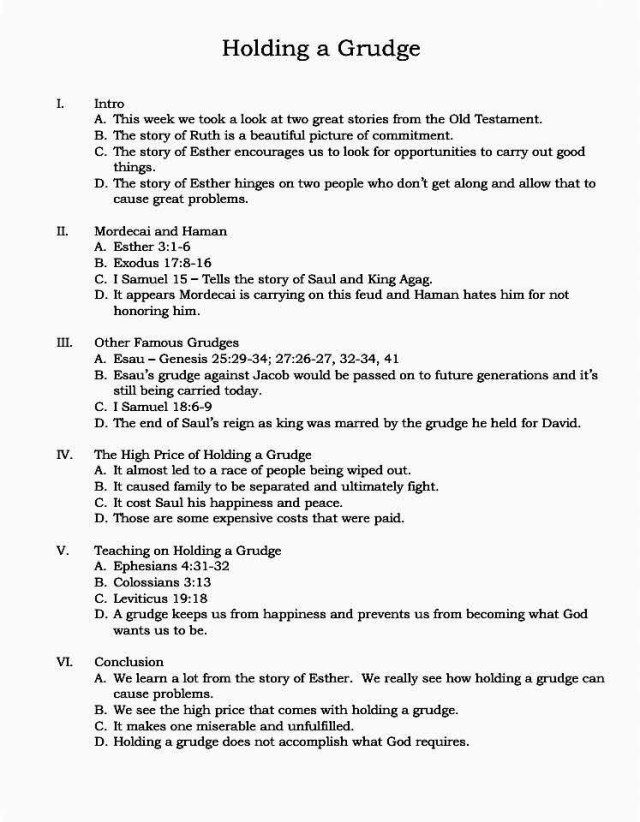 Holding a Grudge

I. Intro
A. This week we took a look at two great stories from the Old Testament.
B. The story of Ruth is a beautiful picture of commitment.
C. The story of Esther encourages us to look for opportunities to carry out good things.
D. The story of Esther hinges on two people who don't get along and allow that to cause great problems.

II. Mordecai and Haman
A. Esther 3:1-6
B. Exodus 17:8-16
C. I Samuel 15 – Tells the story of Saul and King Agag.
D. It appears Mordecai is carrying on this feud and Haman hates him for not honoring him.

III. Other Famous Grudges
A. Esau – Genesis 25:29-34; 27:26-27, 32-34, 41
B. Esau's grudge against Jacob would be passed on to future generations and it's still being carried today.
C. I Samuel 18:6-9
D. The end of Saul's reign as king was marred by the grudge he held for David.

IV. The High Price of Holding a Grudge
A. It almost led to a race of people being wiped out.
B. It caused family to be separated and ultimately fight.
C. It cost Saul his happiness and peace.
D. Those are some expensive costs that were paid.

V. Teaching on Holding a Grudge
A. Ephesians 4:31-32
B. Colossians 3:13
C. Leviticus 19:18
D. A grudge keeps us from happiness and prevents us from becoming what God wants us to be.

VI. Conclusion
A. We learn a lot from the story of Esther. We really see how holding a grudge can cause problems.
B. We see the high price that comes with holding a grudge.
C. It makes one miserable and unfulfilled.
D. Holding a grudge does not accomplish what God requires.